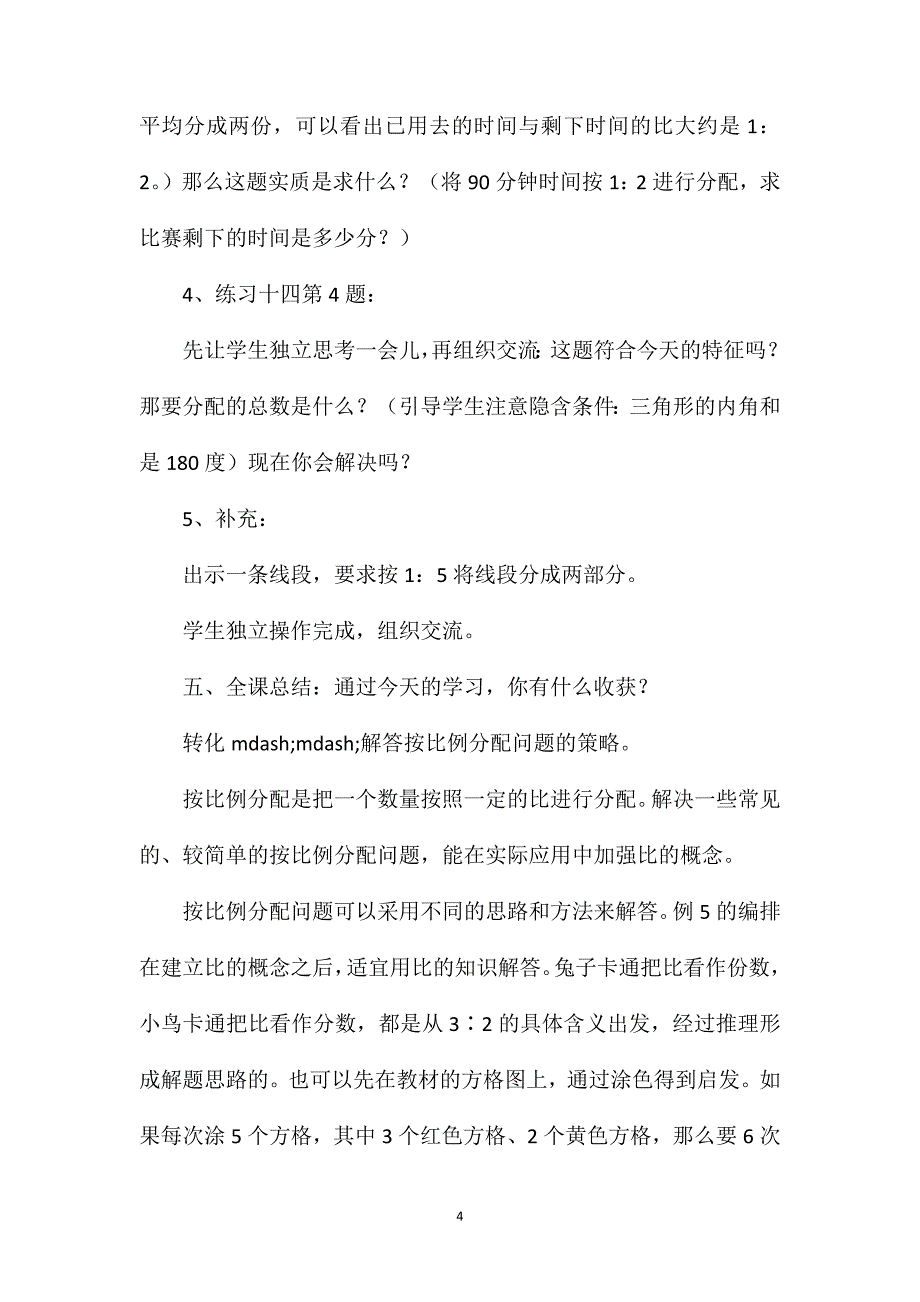 平均分成两份，可以看出已用去的时间与剩下时间的比大约是 1：2。）那么这题实质是求什么？（将 90 分钟时间按 1：2 进行分配，求比赛剩下的时间是多少分？）

4、练习十四第 4 题：

先让学生独立思考一会儿，再组织交流：这题符合今天的特征吗？那要分配的总数是什么？（引导学生注意隐含条件：三角形的内角和是 180 度）现在你会解决吗？

5、补充：

出示一条线段，要求按 1：5 将线段分成两部分。

学生独立操作完成，组织交流。

五、全课总结：通过今天的学习，你有什么收获？

转化 mdash;mdash;解答按比例分配问题的策略。

按比例分配是把一个数量按照一定的比进行分配。解决一些常见的、较简单的按比例分配问题，能在实际应用中加强比的概念。

按比例分配问题可以采用不同的思路和方法来解答。例 5 的编排在建立比的概念之后，适宜用比的知识解答。兔子卡通把比看作份数，小鸟卡通把比看作分数，都是从 3∶2 的具体含义出发，经过推理形成解题思路的。也可以先在教材的方格图上，通过涂色得到启发。如果每次涂 5 个方格，其中 3 个红色方格、2 个黄色方格，那么要 6 次

4